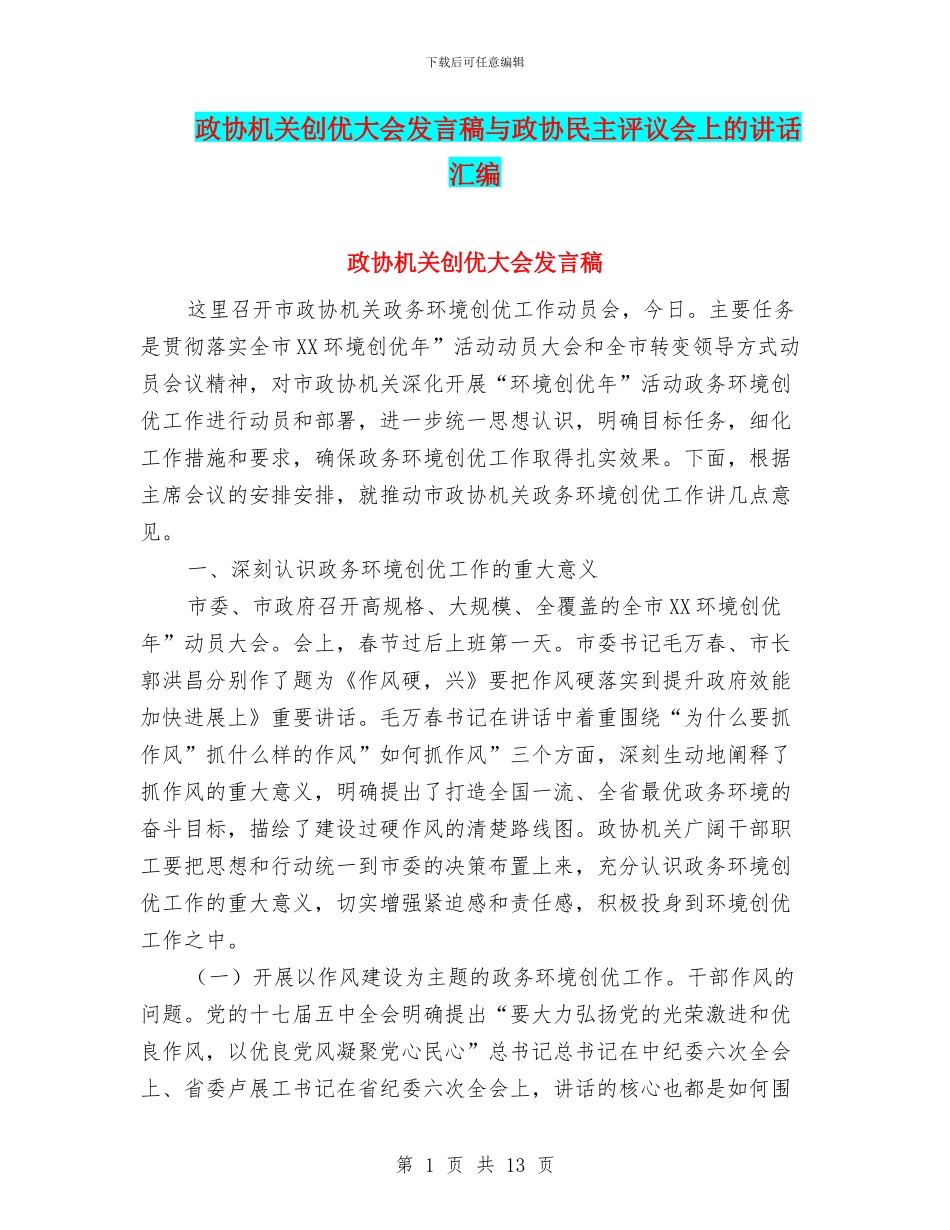 下载后可任意编辑

政协机关创优大会发言稿与政协民主评议会上的讲话汇编

政协机关创优大会发言稿

这里召开市政协机关政务环境创优工作动员会，今日。主要任务是贯彻落实全市XX环境创优年”活动动员大会和全市转变领导方式动员会议精神，对市政协机关深化开展“环境创优年”活动政务环境创优工作进行动员和部署，进一步统一思想认识，明确目标任务，细化工作措施和要求，确保政务环境创优工作取得扎实效果。下面，根据主席会议的安排安排，就推动市政协机关政务环境创优工作讲几点意见。

一、深刻认识政务环境创优工作的重大意义

市委、市政府召开高规格、大规模、全覆盖的全市XX环境创优年”动员大会。会上，春节过后上班第一天。市委书记毛万春、市长郭洪昌分别作了题为《作风硬，兴》要把作风硬落实到提升政府效能加快进展上》重要讲话。毛万春书记在讲话中着重围绕“为什么要抓作风”抓什么样的作风”如何抓作风”三个方面，深刻生动地阐释了抓作风的重大意义，明确提出了打造全国一流、全省最优政务环境的奋斗目标，描绘了建设过硬作风的清楚路线图。政协机关广阔干部职工要把思想和行动统一到市委的决策布置上来，充分认识政务环境创优工作的重大意义，切实增强紧迫感和责任感，积极投身到环境创优工作之中。

（一）开展以作风建设为主题的政务环境创优工作。干部作风的问题。党的十七届五中全会明确提出“要大力弘扬党的光荣激进和优良作风，以优良党风凝聚党心民心”总书记总书记在中纪委六次全会上、省委卢展工书记在省纪委六次全会上，讲话的核心也都是如何围

第 1 页 共 13 页